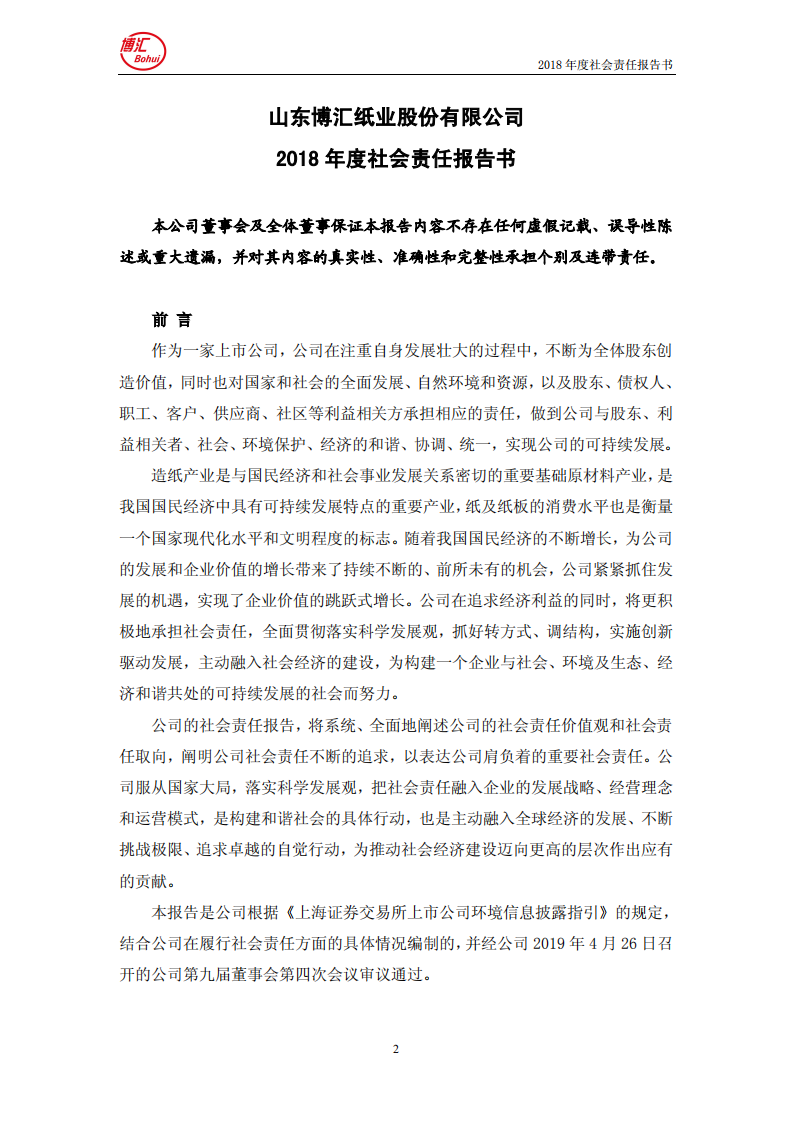 博汇
Bohui

2018 年度社会责任报告书

山东博汇纸业股份有限公司
2018 年度社会责任报告书

本公司董事会及全体董事保证本报告内容不存在任何虚假记载、误导性陈述或重大遗漏，并对其内容的真实性、准确性和完整性承担个别及连带责任。

前 言

作为一家上市公司，公司在注重自身发展壮大的过程中，不断为全体股东创造价值，同时也对国家和社会的全面发展、自然环境和资源，以及股东、债权人、职工、客户、供应商、社区等利益相关方承担相应的责任，做到公司与股东、利益相关者、社会、环境保护、经济的和谐、协调、统一，实现公司的可持续发展。

造纸产业是与国民经济和社会事业发展关系密切的重要基础原材料产业，是我国国民经济中具有可持续发展特点的重要产业，纸及纸板的消费水平也是衡量一个国家现代化水平和文明程度的标志。随着我国国民经济的不断增长，为公司的发展和企业价值的增长带来了持续不断的、前所未有的机会，公司紧紧抓住发展的机遇，实现了企业价值的跳跃式增长。公司在追求经济利益的同时，将更积极地承担社会责任，全面贯彻落实科学发展观，抓好转方式、调结构，实施创新驱动发展，主动融入社会经济的建设，为构建一个企业与社会、环境及生态、经济和谐共处的可持续发展的社会而努力。

公司的社会责任报告，将系统、全面地阐述公司的社会责任价值观和社会责任取向，阐明公司社会责任不断的追求，以表达公司肩负着的重要社会责任。公司服从国家大局，落实科学发展观，把社会责任融入企业的发展战略、经营理念和运营模式，是构建和谐社会的具体行动，也是主动融入全球经济的发展、不断挑战极限、追求卓越的自觉行动，为推动社会经济建设迈向更高的层次作出应有的贡献。

本报告是公司根据《上海证券交易所上市公司环境信息披露指引》的规定，结合公司在履行社会责任方面的具体情况编制的，并经公司 2019 年 4 月 26 日召开的公司第九届董事会第四次会议审议通过。

2